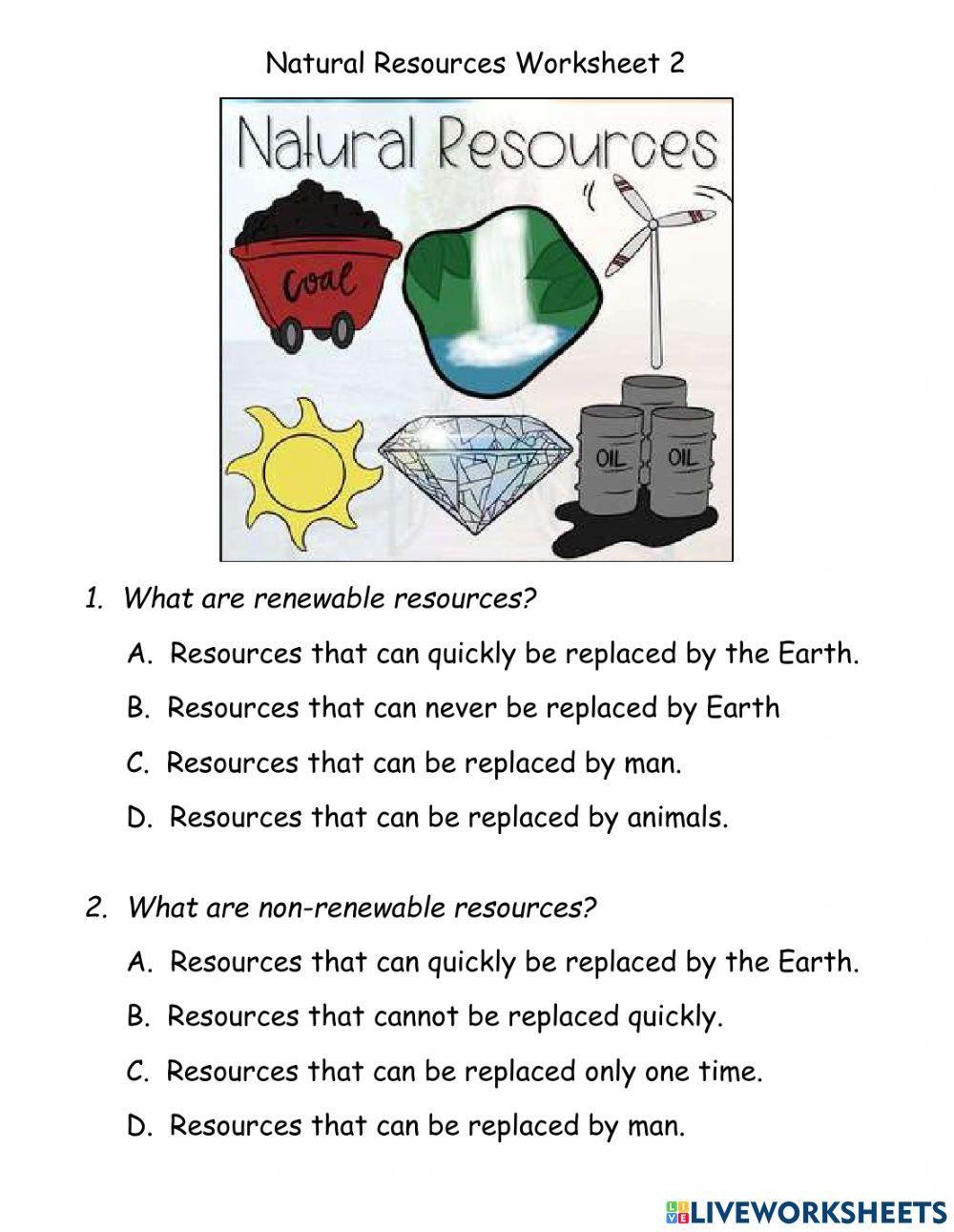 Natural Resources Worksheet 2

Natural Resources

Coal

OIL OIL

1. What are renewable resources?

A. Resources that can quickly be replaced by the Earth.

B. Resources that can never be replaced by Earth

C. Resources that can be replaced by man.

D. Resources that can be replaced by animals.

2. What are non-renewable resources?

A. Resources that can quickly be replaced by the Earth.

B. Resources that cannot be replaced quickly.

C. Resources that can be replaced only one time.

D. Resources that can be replaced by man.

LIVEWORKSHEETS